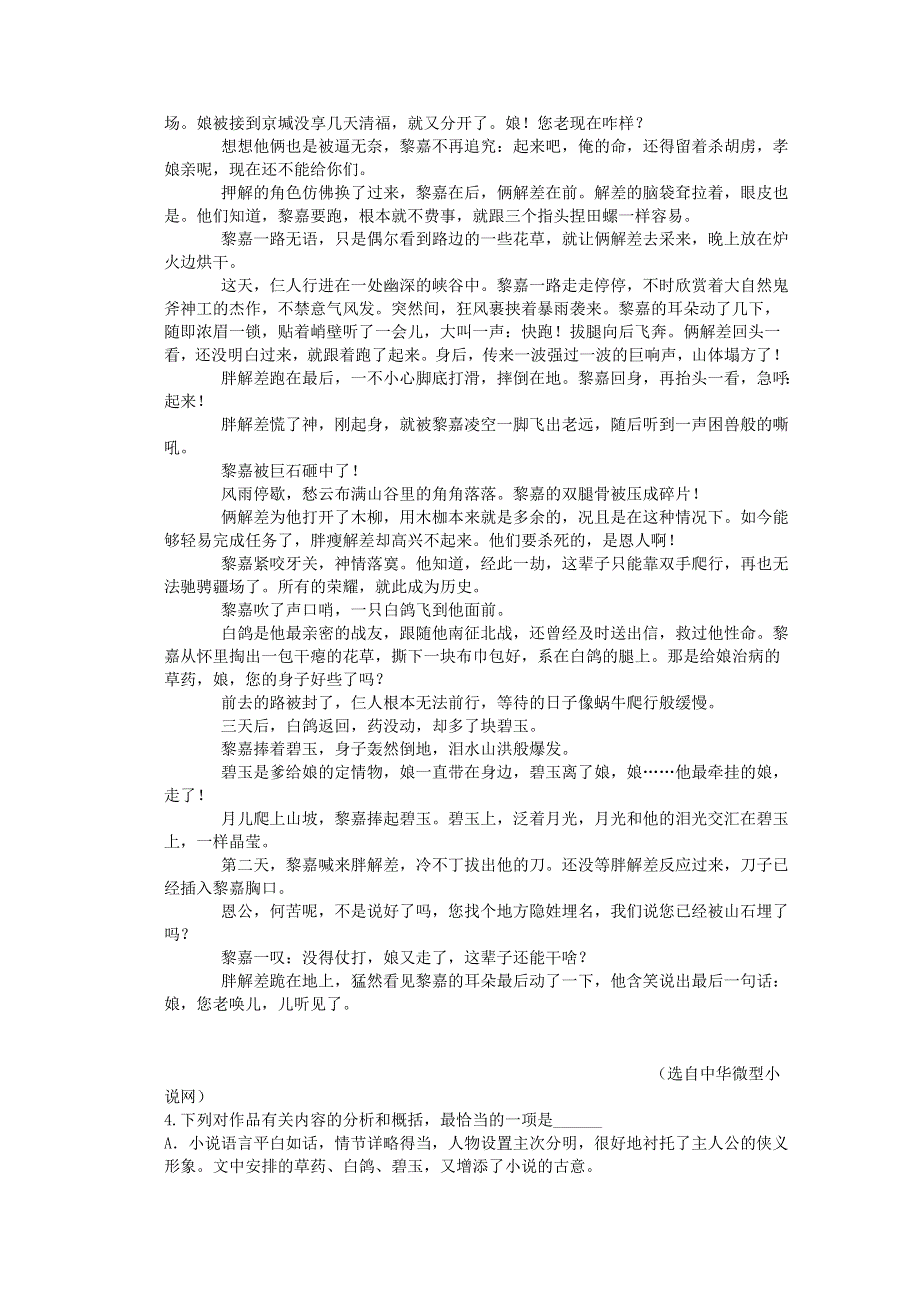 场。娘被接到京城没享几天清福，就又分开了。娘！您老现在咋样？

想想他俩也是被逼无奈，黎嘉不再追究：起来吧，俺的命，还得留着杀胡虏，孝娘亲呢，现在还不能给你们。

押解的角色仿佛换了过来，黎嘉在后，俩解差在前。解差的脑袋耷拉着，眼皮也是。他们知道，黎嘉要跑，根本就不费事，就跟三个指头捏田螺一样容易。

黎嘉一路无语，只是偶尔看到路边的一些花草，就让俩解差去采来，晚上放在炉火边烘干。

这天，仨人行进在一处幽深的峡谷中。黎嘉一路走走停停，不时欣赏着大自然鬼斧神工的杰作，不禁意气风发。突然间，狂风裹挟着暴雨袭来。黎嘉的耳朵动了几下，随即浓眉一锁，贴着峭壁听了一会儿，大叫一声：快跑！拔腿向后飞奔。俩解差回头一看，还没明白过来，就跟着跑了起来。身后，传来一波强过一波的巨响声，山体塌方了！

胖解差跑在最后，一不小心脚底打滑，摔倒在地。黎嘉回身，再抬头一看，急呼：起来！

胖解差慌了神，刚起身，就被黎嘉凌空一脚飞出老远，随后听到一声困兽般的嘶吼。

黎嘉被巨石砸中了！

风雨停歇，愁云布满山谷里的角角落落。黎嘉的双腿骨被压成碎片！

俩解差为他打开了木枷，用木枷本来就是多余的，况且是在这种情况下。如今能够轻易完成任务了，胖瘦解差却高兴不起来。他们要杀死的，是恩人啊！

黎嘉紧咬牙关，神情落寞。他知道，经此一劫，这辈子只能靠双手爬行，再也无法驰骋疆场了。所有的荣耀，就此成为历史。

黎嘉吹了声口哨，一只白鸽飞到他面前。

白鸽是他最亲密的战友，跟随他南征北战，还曾经及时送出信，救过他性命。黎嘉从怀里掏出一包干瘪的花草，撕下一块布巾包好，系在白鸽的腿上。那是给娘治病的草药，娘，您的身子好些了吗？

前去的路被封了，仨人根本无法前行，等待的日子像蜗牛爬行般缓慢。

三天后，白鸽返回，药没动，却多了块碧玉。

黎嘉捧着碧玉，身子轰然倒地，泪水山洪般爆发。

碧玉是爹给娘的定情物，娘一直带在身边，碧玉离了娘，娘……他最牵挂的娘，走了！

月儿爬上山坡，黎嘉捧起碧玉。碧玉上，泛着月光，月光和他的泪光交汇在碧玉上，一样晶莹。

第二天，黎嘉喊来胖解差，冷不丁拔出他的刀。还没等胖解差反应过来，刀子已经插入黎嘉胸口。

恩公，何苦呢，不是说好了吗，您找个地方隐姓埋名，我们说您已经被山石埋了吗？

黎嘉一叹：没得仗打，娘又走了，这辈子还能干啥？

胖解差跪在地上，猛然看见黎嘉的耳朵最后动了一下，他含笑说出最后一句话：娘，您老唤儿，儿听见了。

（选自中华微型小说网）

4.下列对作品有关内容的分析和概括，最恰当的一项是______

A．小说语言平白如话，情节详略得当，人物设置主次分明，很好地衬托了主人公的侠义形象。文中安排的草药、白鸽、碧玉，又增添了小说的古意。